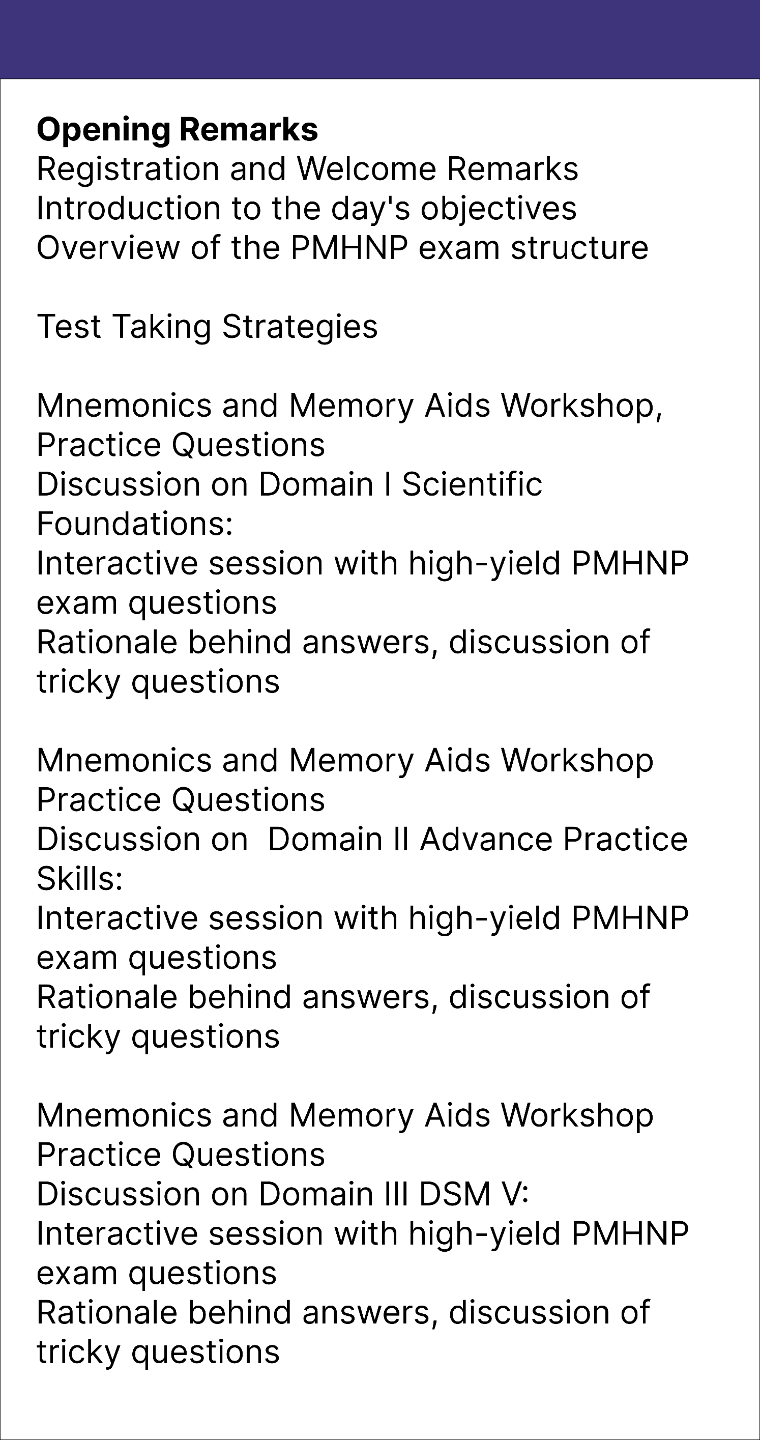 Opening Remarks
Registration and Welcome Remarks
Introduction to the day's objectives
Overview of the PMHNP exam structure

Test Taking Strategies

Mnemonics and Memory Aids Workshop, Practice Questions
Discussion on Domain I Scientific Foundations:
Interactive session with high-yield PMHNP exam questions
Rationale behind answers, discussion of tricky questions

Mnemonics and Memory Aids Workshop
Practice Questions
Discussion on Domain II Advance Practice Skills:
Interactive session with high-yield PMHNP exam questions
Rationale behind answers, discussion of tricky questions

Mnemonics and Memory Aids Workshop
Practice Questions
Discussion on Domain III DSM V:
Interactive session with high-yield PMHNP exam questions
Rationale behind answers, discussion of tricky questions